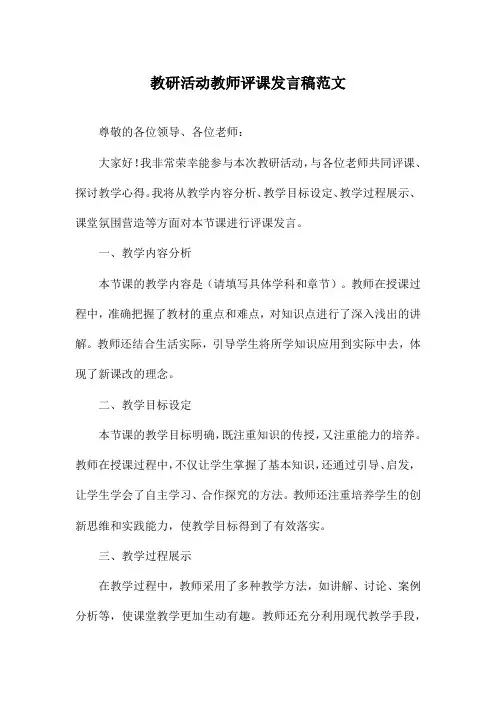 教研活动教师评课发言稿范文

尊敬的各位领导、各位老师：

大家好！我非常荣幸能参与本次教研活动，与各位老师共同评课、探讨教学心得。我将从教学内容分析、教学目标设定、教学过程展示、课堂氛围营造等方面对本节课进行评课发言。

一、教学内容分析

本节课的教学内容是（请填写具体学科和章节）。教师在授课过程中，准确把握了教材的重点和难点，对知识点进行了深入浅出的讲解。教师还结合生活实际，引导学生将所学知识应用到实际中去，体现了新课改的理念。

二、教学目标设定

本节课的教学目标明确，既注重知识的传授，又注重能力的培养。教师在授课过程中，不仅让学生掌握了基本知识，还通过引导、启发，让学生学会了自主学习、合作探究的方法。教师还注重培养学生的创新思维和实践能力，使教学目标得到了有效落实。

三、教学过程展示

在教学过程中，教师采用了多种教学方法，如讲解、讨论、案例分析等，使课堂教学更加生动有趣。教师还充分利用现代教学手段，